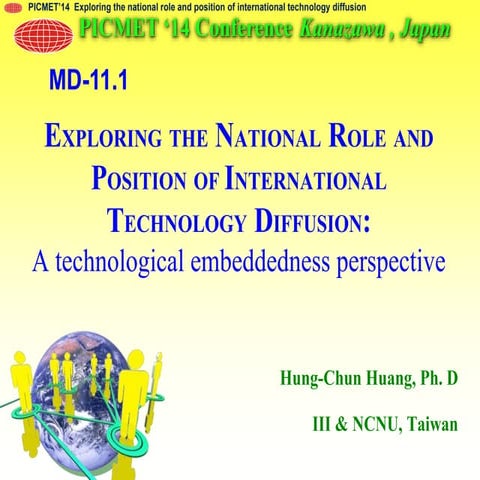 PICMET'14 Exploring the national role and position of international technology diffusion

PICMET '14 Conference Kanazawa , Japan

MD-11.1

EXPLORING THE NATIONAL ROLE AND POSITION OF INTERNATIONAL TECHNOLOGY DIFFUSION:
A technological embeddedness perspective

Hung-Chun Huang, Ph. D

III & NCNU, Taiwan